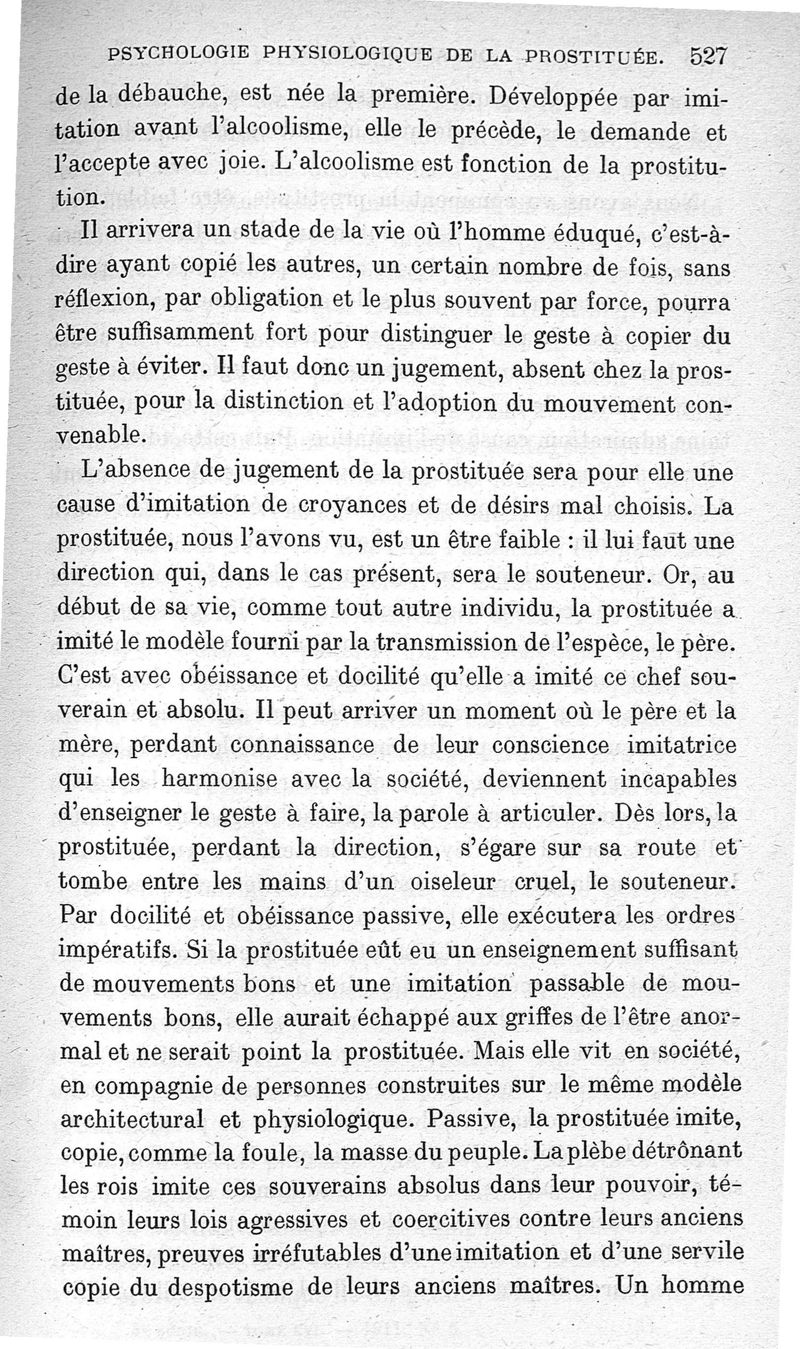 PSYCHOLOGIE PHYSIOLOGIQUE DE LA PROSTITUÉE. 527

de la débauche, est née la première. Développée par imitation avant l'alcoolisme, elle le précède, le demande et l'accepte avec joie. L'alcoolisme est fonction de la prostitution.

Il arrivera un stade de la vie où l'homme éduqué, c'est-à-dire ayant copié les autres, un certain nombre de fois, sans réflexion, par obligation et le plus souvent par force, pourra être suffisamment fort pour distinguer le geste à copier du geste à éviter. Il faut donc un jugement, absent chez la prostituée, pour la distinction et l'adoption du mouvement convenable.

L'absence de jugement de la prostituée sera pour elle une cause d'imitation de croyances et de désirs mal choisis. La prostituée, nous l'avons vu, est un être faible : il lui faut une direction qui, dans le cas présent, sera le souteneur. Or, au début de sa vie, comme tout autre individu, la prostituée a imité le modèle fourni par la transmission de l'espèce, le père. C'est avec obéissance et docilité qu'elle a imité ce chef souverain et absolu. Il peut arriver un moment où le père et la mère, perdant connaissance de leur conscience imitatrice qui les harmonise avec la société, deviennent incapables d'enseigner le geste à faire, la parole à articuler. Dès lors, la prostituée, perdant la direction, s'égare sur sa route et tombe entre les mains d'un oiseleur cruel, le souteneur. Par docilité et obéissance passive, elle exécutera les ordres impératifs. Si la prostituée eût eu un enseignement suffisant de mouvements bons et une imitation passable de mouvements bons, elle aurait échappé aux griffes de l'être anormal et ne serait point la prostituée. Mais elle vit en société, en compagnie de personnes construites sur le même modèle architectural et physiologique. Passive, la prostituée imite, copie, comme la foule, la masse du peuple. La plèbe détrônant les rois imite ces souverains absolus dans leur pouvoir, témoin leurs lois agressives et coercitives contre leurs anciens maîtres, preuves irréfutables d'une imitation et d'une servile copie du despotisme de leurs anciens maîtres. Un homme